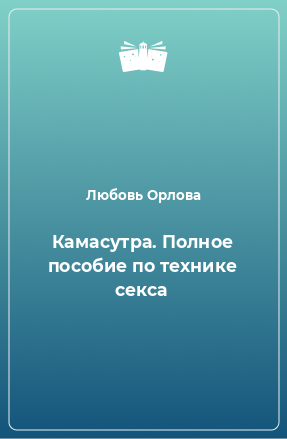 Любовь Орлова

Камасутра. Полное пособие по технике секса